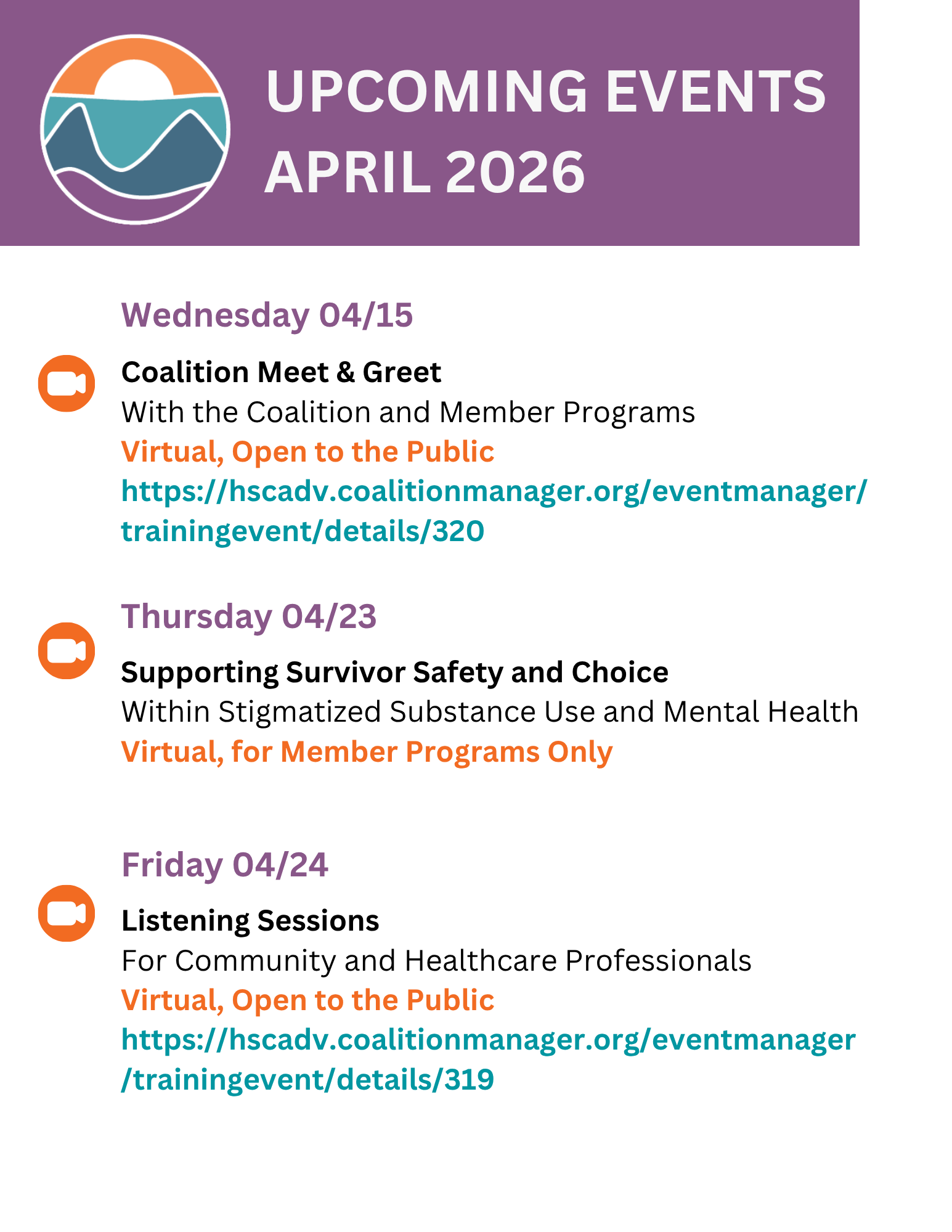 UPCOMING EVENTS
APRIL 2026

Wednesday 04/15

Coalition Meet & Greet
With the Coalition and Member Programs
Virtual, Open to the Public
https://hscadv.coalitionmanager.org/eventmanager/trainingevent/details/320

Thursday 04/23

Supporting Survivor Safety and Choice
Within Stigmatized Substance Use and Mental Health
Virtual, for Member Programs Only

Friday 04/24

Listening Sessions
For Community and Healthcare Professionals
Virtual, Open to the Public
https://hscadv.coalitionmanager.org/eventmanager/trainingevent/details/319